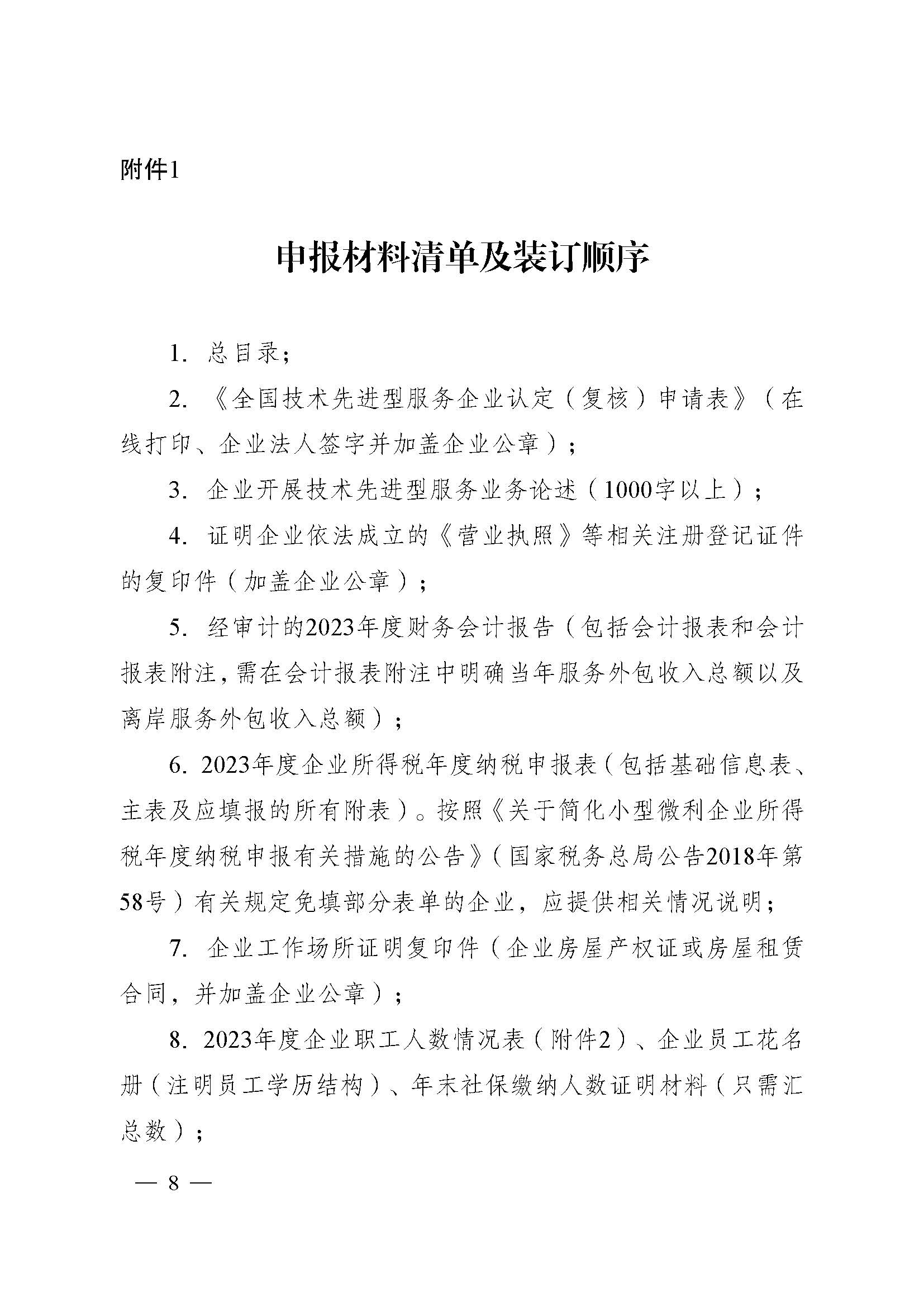 附件1

申报材料清单及装订顺序

1. 总目录；

2. 《全国技术先进型服务企业认定（复核）申请表》（在线打印、企业法人签字并加盖企业公章）；

3. 企业开展技术先进型服务业务论述（1000字以上）；

4. 证明企业依法成立的《营业执照》等相关注册登记证件的复印件（加盖企业公章）；

5. 经审计的2023年度财务会计报告（包括会计报表和会计报表附注，需在会计报表附注中明确当年服务外包收入总额以及离岸服务外包收入总额）；

6. 2023年度企业所得税年度纳税申报表（包括基础信息表、主表及应填报的所有附表）。按照《关于简化小型微利企业所得税年度纳税申报有关措施的公告》（国家税务总局公告2018年第58号）有关规定免填部分表单的企业，应提供相关情况说明；

7. 企业工作场所证明复印件（企业房屋产权证或房屋租赁合同，并加盖企业公章）；

8. 2023年度企业职工人数情况表（附件2）、企业员工花名册（注明员工学历结构）、年末社保缴纳人数证明材料（只需汇总数）；

— 8 —